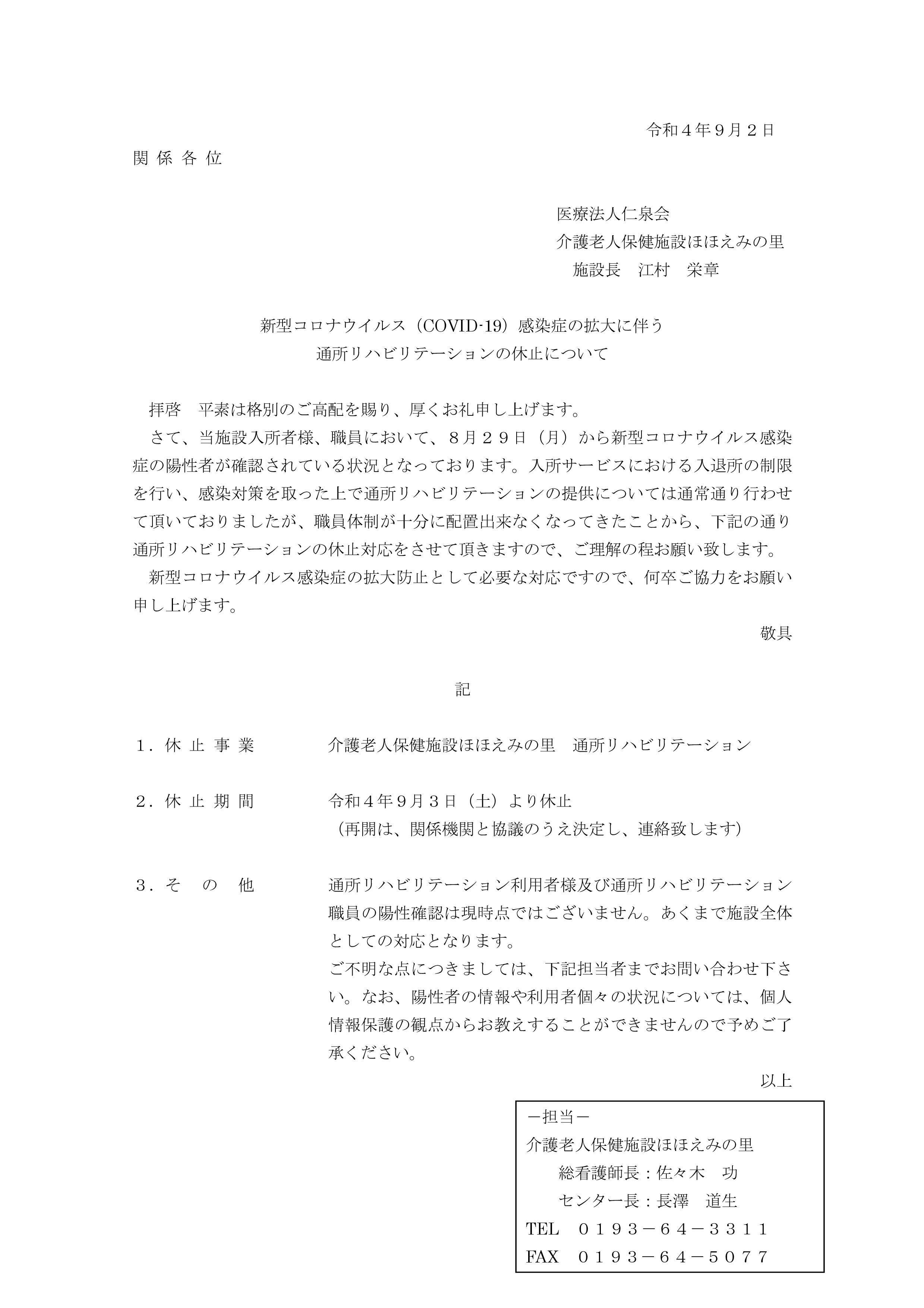 令和４年９月２日

関 係 各 位

医療法人仁泉会
介護老人保健施設ほほえみの里
施設長　江村　栄章

新型コロナウイルス（COVID-19）感染症の拡大に伴う
通所リハビリテーションの休止について

拝啓　平素は格別のご高配を賜り、厚くお礼申し上げます。
さて、当施設入所者様、職員において、８月２９日（月）から新型コロナウイルス感染症の陽性者が確認されている状況となっております。入所サービスにおける入退所の制限を行い、感染対策を取った上で通所リハビリテーションの提供については通常通り行わせて頂いておりましたが、職員体制が十分に配置出来なくなってきたことから、下記の通り通所リハビリテーションの休止対応をさせて頂きますので、ご理解の程お願い致します。
新型コロナウイルス感染症の拡大防止として必要な対応ですので、何卒ご協力をお願い申し上げます。

敬具

記

１．休 止 事 業　　介護老人保健施設ほほえみの里　通所リハビリテーション

２．休 止 期 間　　令和４年９月３日（土）より休止
（再開は、関係機関と協議のうえ決定し、連絡致します）

３．そ　の　他　　通所リハビリテーション利用者様及び通所リハビリテーション職員の陽性確認は現時点ではございません。あくまで施設全体としての対応となります。
ご不明な点につきましては、下記担当者までお問い合わせ下さい。なお、陽性者の情報や利用者個々の状況については、個人情報保護の観点からお教えすることができませんので予めご了承ください。

以上

－担当－
介護老人保健施設ほほえみの里
総看護師長：佐々木　功
センター長：長澤　道生
TEL　０１９３－６４－３３１１
FAX　０１９３－６４－５０７７